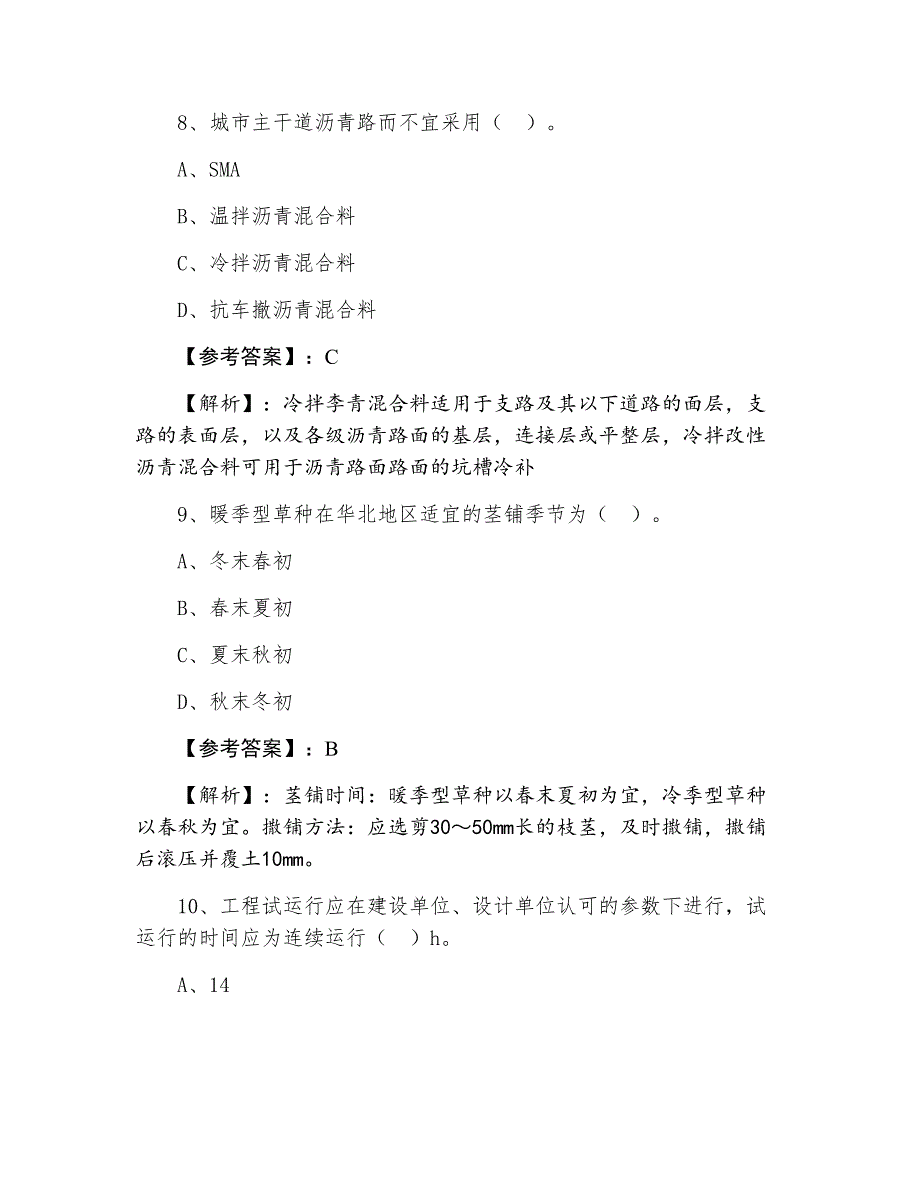 8、城市主干道沥青路而不宜采用（ ）。

A、SMA

B、温拌沥青混合料

C、冷拌沥青混合料

D、抗车撤沥青混合料

【参考答案】：C

【解析】：冷拌李青混合料适用于支路及其以下道路的面层，支路的表面层，以及各级沥青路面的基层，连接层或平整层，冷拌改性沥青混合料可用于沥青路面路面的坑槽冷补

9、暖季型草种在华北地区适宜的茎铺季节为（ ）。

A、冬末春初

B、春末夏初

C、夏末秋初

D、秋末冬初

【参考答案】：B

【解析】：茎铺时间：暖季型草种以春末夏初为宜，冷季型草种以春秋为宜。撒铺方法：应选剪30～50mm长的枝茎，及时撒铺，撒铺后滚压并覆土10mm。

10、工程试运行应在建设单位、设计单位认可的参数下进行，试运行的时间应为连续运行（ ）h。

A、14